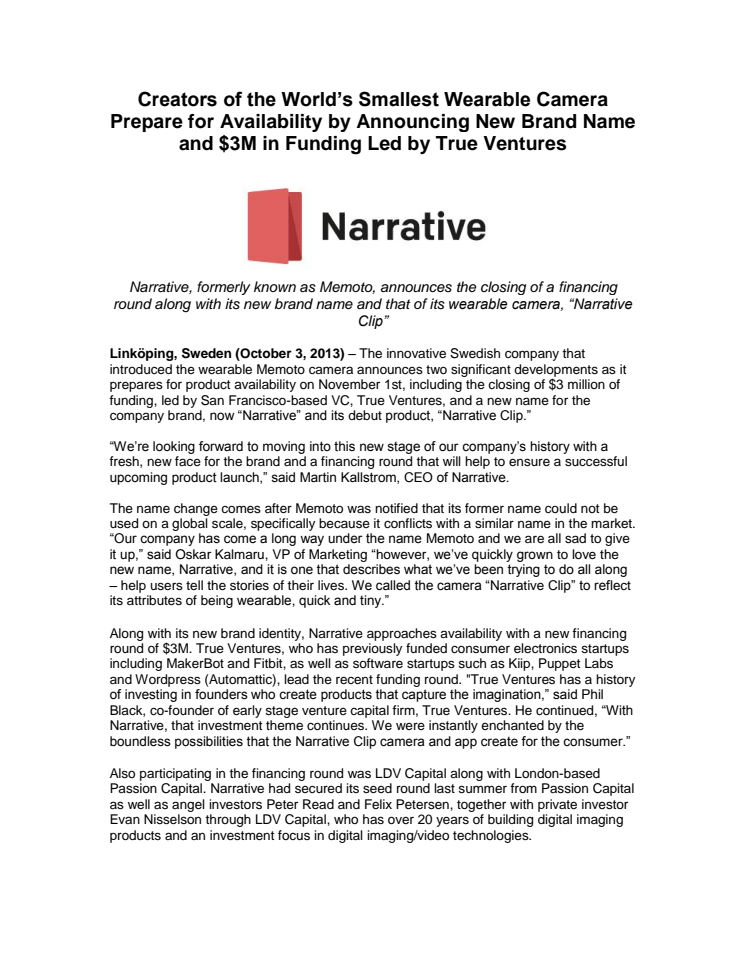 Creators of the World's Smallest Wearable Camera Prepare for Availability by Announcing New Brand Name and $3M in Funding Led by True Ventures

Narrative

Narrative, formerly known as Memoto, announces the closing of a financing round along with its new brand name and that of its wearable camera, "Narrative Clip"

Linköping, Sweden (October 3, 2013) – The innovative Swedish company that introduced the wearable Memoto camera announces two significant developments as it prepares for product availability on November 1st, including the closing of $3 million of funding, led by San Francisco-based VC, True Ventures, and a new name for the company brand, now "Narrative" and its debut product, "Narrative Clip."

"We're looking forward to moving into this new stage of our company's history with a fresh, new face for the brand and a financing round that will help to ensure a successful upcoming product launch," said Martin Kallstrom, CEO of Narrative.

The name change comes after Memoto was notified that its former name could not be used on a global scale, specifically because it conflicts with a similar name in the market. "Our company has come a long way under the name Memoto and we are all sad to give it up," said Oskar Kalmaru, VP of Marketing "however, we've quickly grown to love the new name, Narrative, and it is one that describes what we've been trying to do all along – help users tell the stories of their lives. We called the camera "Narrative Clip" to reflect its attributes of being wearable, quick and tiny."

Along with its new brand identity, Narrative approaches availability with a new financing round of $3M. True Ventures, who has previously funded consumer electronics startups including MakerBot and Fitbit, as well as software startups such as Kiip, Puppet Labs and Wordpress (Automattic), lead the recent funding round. "True Ventures has a history of investing in founders who create products that capture the imagination," said Phil Black, co-founder of early stage venture capital firm, True Ventures. He continued, "With Narrative, that investment theme continues. We were instantly enchanted by the boundless possibilities that the Narrative Clip camera and app create for the consumer."

Also participating in the financing round was LDV Capital along with London-based Passion Capital. Narrative had secured its seed round last summer from Passion Capital as well as angel investors Peter Read and Felix Petersen, together with private investor Evan Nisselson through LDV Capital, who has over 20 years of building digital imaging products and an investment focus in digital imaging/video technologies.